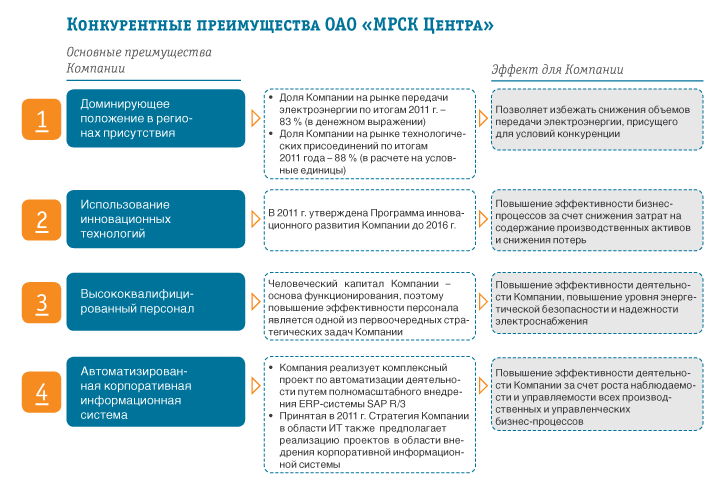 Конкурентные преимущества ОАО «МРСК Центра»

Основные преимущества Компании

Эффект для Компании

1

Доминирующее положение в регионах присутствия

• Доля Компании на рынке передачи электроэнергии по итогам 2011 г. – 83 % (в денежном выражении)
• Доля Компании на рынке технологических присоединений по итогам 2011 года – 88 % (в расчете на условные единицы)

Позволяет избежать снижения объемов передачи электроэнергии, присущего для условий конкуренции

2

Использование инновационных технологий

В 2011 г. утверждена Программа инновационного развития Компании до 2016 г.

Повышение эффективности бизнес-процессов за счет снижения затрат на содержание производственных активов и снижения потерь

3

Высококвалифицированный персонал

Человеческий капитал Компании – основа функционирования, поэтому повышение эффективности персонала является одной из первоочередных стратегических задач Компании

Повышение эффективности деятельности Компании, повышение уровня энергетической безопасности и надежности электроснабжения

4

Автоматизированная корпоративная информационная система

• Компания реализует комплексный проект по автоматизации деятельности путем полномасштабного внедрения ERP-системы SAP R/3
• Принятая в 2011 г. Стратегия Компании в области ИТ также предполагает реализацию проектов в области внедрения корпоративной информационной системы

Повышение эффективности деятельности Компании за счет роста наблюдаемости и управляемости всех производственных и управленческих бизнес-процессов